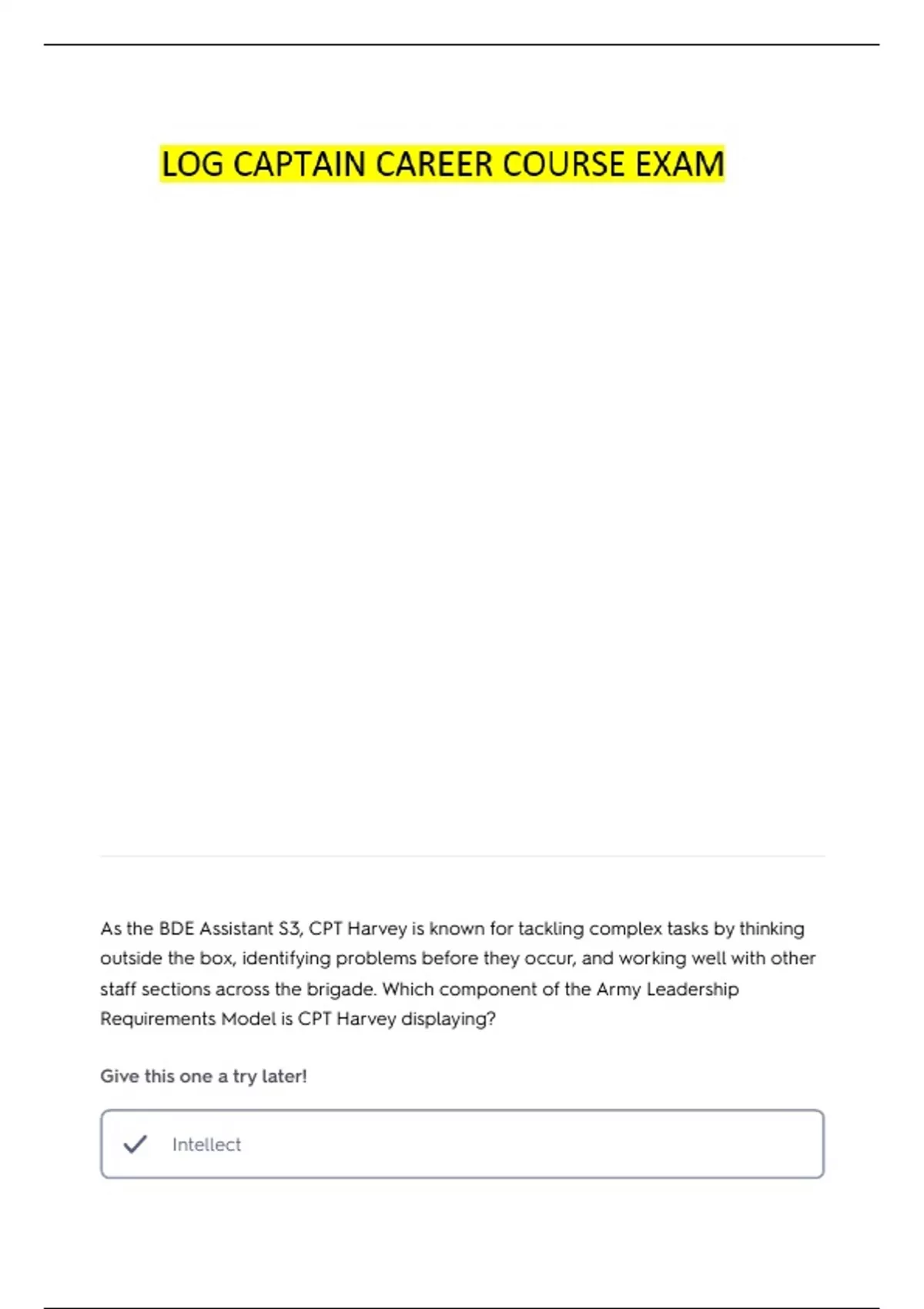 LOG CAPTAIN CAREER COURSE EXAM

As the BDE Assistant S3, CPT Harvey is known for tackling complex tasks by thinking outside the box, identifying problems before they occur, and working well with other staff sections across the brigade. Which component of the Army Leadership Requirements Model is CPT Harvey displaying?

Give this one a try later!

✓ Intellect